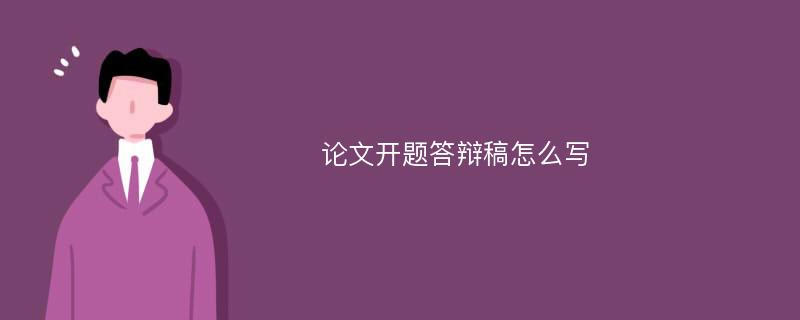 论文开题答辩稿怎么写